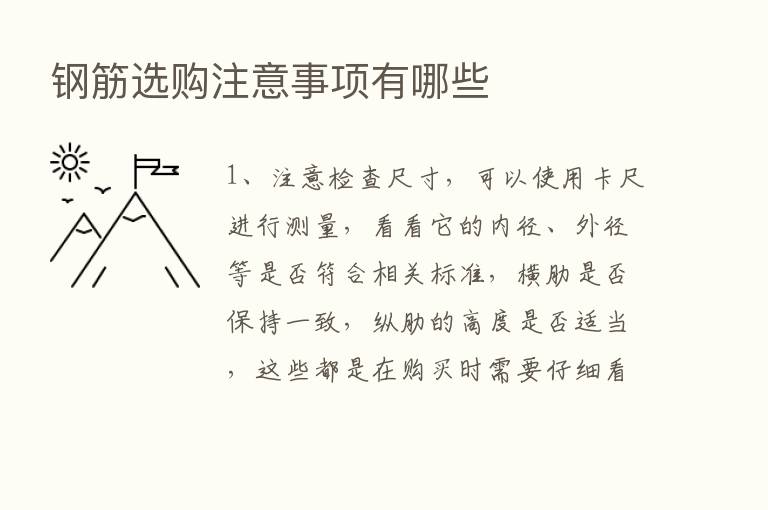 钢筋选购注意事项有哪些

1、注意检查尺寸，可以使用卡尺进行测量，看看它的内径、外径等是否符合相关标准，横肋是否保持一致，纵肋的高度是否适当，这些都是在购买时需要仔细看